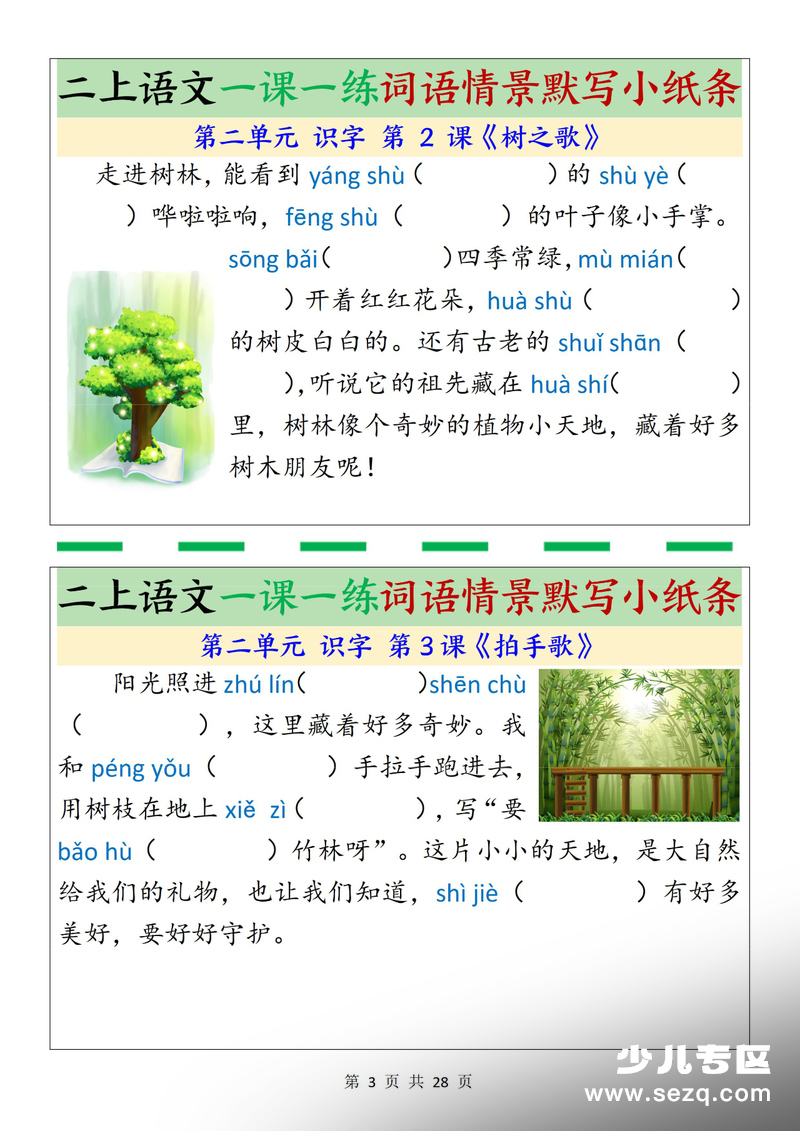 二上语文一课一练词语情景默写小纸条

第二单元 识字 第 2 课《树之歌》

走进树林，能看到 yáng shù（ ）的 shù yè（ ）哗啦啦响，fēng shù（ ）的叶子像小手掌。sōng bǎi（ ）四季常绿，mù mián（ ）开着红红花朵，huà shù（ ）的树皮白白的。还有古老的 shuǐ shān（ ），听说它的祖先藏在 huà shí（ ）里，树林像个奇妙的植物小天地，藏着好多树木朋友呢！

二上语文一课一练词语情景默写小纸条

第二单元 识字 第 3 课《拍手歌》

阳光照进 zhú lín（ ）shēn chù（ ），这里藏着好多奇妙。我和 péng yǒu（ ）手拉手跑进去，用树枝在地上 xiě zì（ ），写“要 bǎo hù（ ）竹林呀”。这片小小的天地，是大自然给我们的礼物，也让我们知道，shì jiè（ ）有好多美好，要好好守护。

第 3 页 共 28 页

少儿专区
www.sezq.com